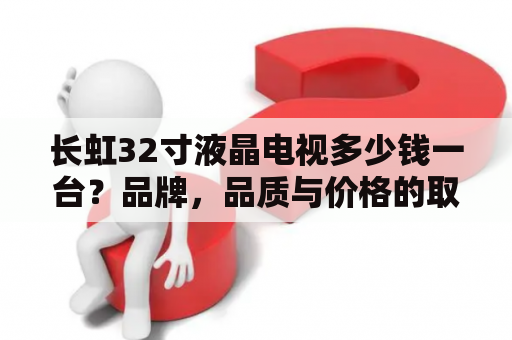 长虹32寸液晶电视多少钱一台？品牌，品质与价格的取